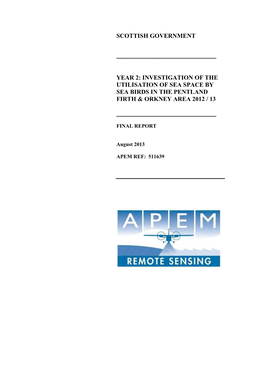 SCOTTISH GOVERNMENT

YEAR 2: INVESTIGATION OF THE UTILISATION OF SEA SPACE BY SEA BIRDS IN THE PENTLAND FIRTH & ORKNEY AREA 2012 / 13

FINAL REPORT

August 2013

APEM REF: 511639

APEM

REMOTE SENSING